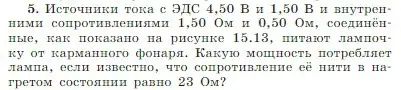 5. Источники тока с ЭДС 4,50 В и 1,50 В и внутренними сопротивлениями 1,50 Ом и 0,50 Ом, соединённые, как показано на рисунке 15.13, питают лампочку от карманного фонаря. Какую мощность потребляет лампа, если известно, что сопротивление её нити в нагретом состоянии равно 23 Ом?